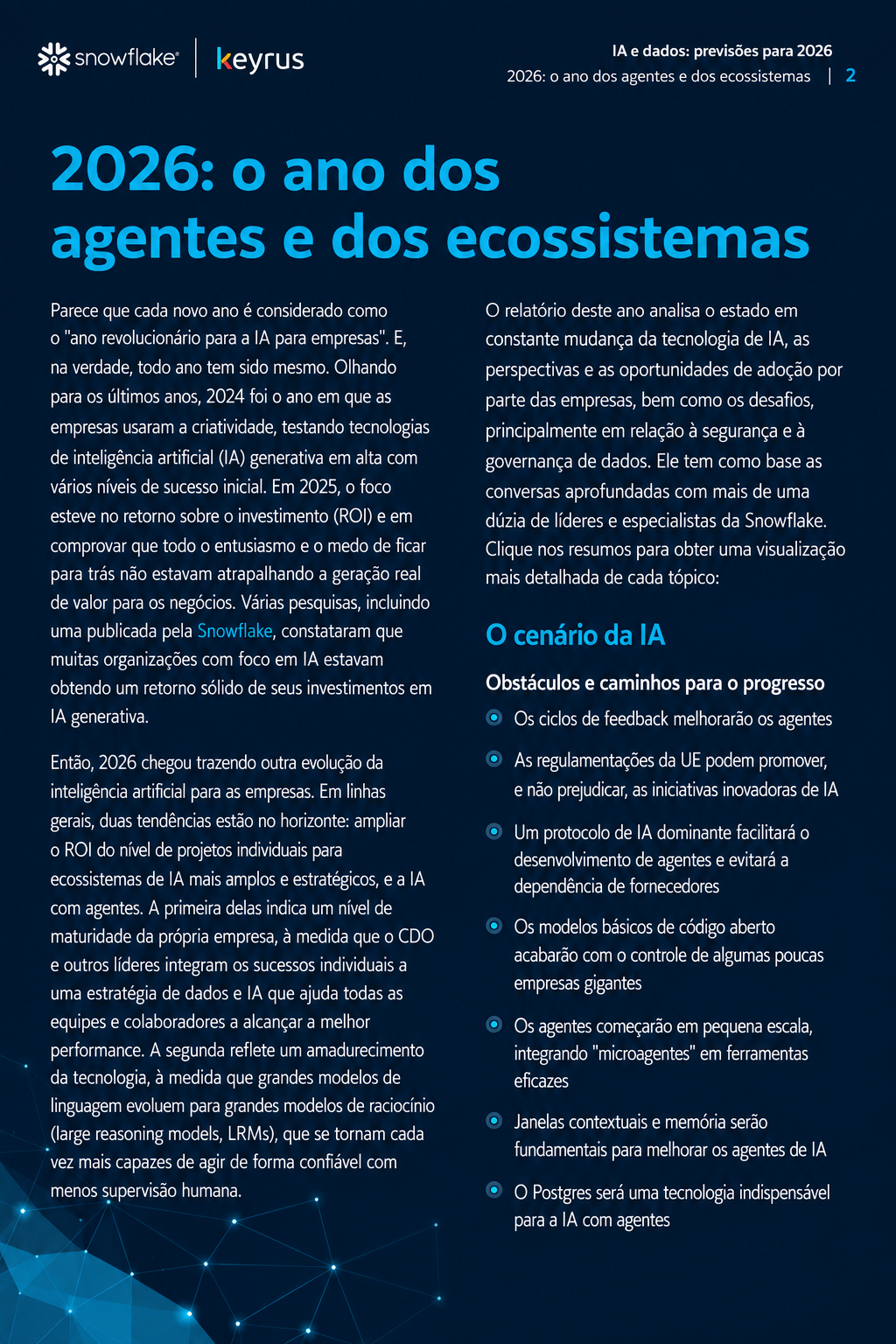 snowflake® keyrus

IA e dados: previsões para 2026
2026: o ano dos agentes e dos ecossistemas | 2

2026: o ano dos agentes e dos ecossistemas

Parece que cada novo ano é considerado como o "ano revolucionário para a IA para empresas". E, na verdade, todo ano tem sido mesmo. Olhando para os últimos anos, 2024 foi o ano em que as empresas usaram a criatividade, testando tecnologias de inteligência artificial (IA) generativa em alta com vários níveis de sucesso inicial. Em 2025, o foco esteve no retorno sobre o investimento (ROI) e em comprovar que todo o entusiasmo e o medo de ficar para trás não estavam atrapalhando a geração real de valor para os negócios. Várias pesquisas, incluindo uma publicada pela Snowflake, constataram que muitas organizações com foco em IA estavam obtendo um retorno sólido de seus investimentos em IA generativa.

Então, 2026 chegou trazendo outra evolução da inteligência artificial para as empresas. Em linhas gerais, duas tendências estão no horizonte: ampliar o ROI do nível de projetos individuais para ecossistemas de IA mais amplos e estratégicos, e a IA com agentes. A primeira delas indica um nível de maturidade da própria empresa, à medida que o CDO e outros líderes integram os sucessos individuais a uma estratégia de dados e IA que ajuda todas as equipes e colaboradores a alcançar a melhor performance. A segunda reflete um amadurecimento da tecnologia, à medida que grandes modelos de linguagem evoluem para grandes modelos de raciocínio (large reasoning models, LRMs), que se tornam cada vez mais capazes de agir de forma confiável com menos supervisão humana.

O relatório deste ano analisa o estado em constante mudança da tecnologia de IA, as perspectivas e as oportunidades de adoção por parte das empresas, bem como os desafios, principalmente em relação à segurança e à governança de dados. Ele tem como base as conversas aprofundadas com mais de uma dúzia de líderes e especialistas da Snowflake. Clique nos resumos para obter uma visualização mais detalhada de cada tópico:

O cenário da IA

Obstáculos e caminhos para o progresso
• Os ciclos de feedback melhorarão os agentes
• As regulamentações da UE podem promover, e não prejudicar, as iniciativas inovadoras de IA
• Um protocolo de IA dominante facilitará o desenvolvimento de agentes e evitará a dependência de fornecedores
• Os modelos básicos de código aberto acabarão com o controle de algumas poucas empresas gigantes
• Os agentes começarão em pequena escala, integrando "microagentes" em ferramentas eficazes
• Janelas contextuais e memória serão fundamentais para melhorar os agentes de IA
• O Postgres será uma tecnologia indispensável para a IA com agentes